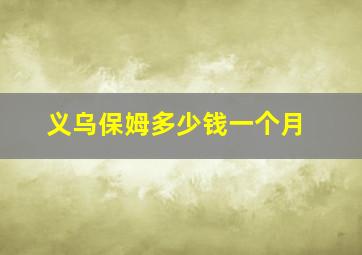 义乌保姆多少钱一个月